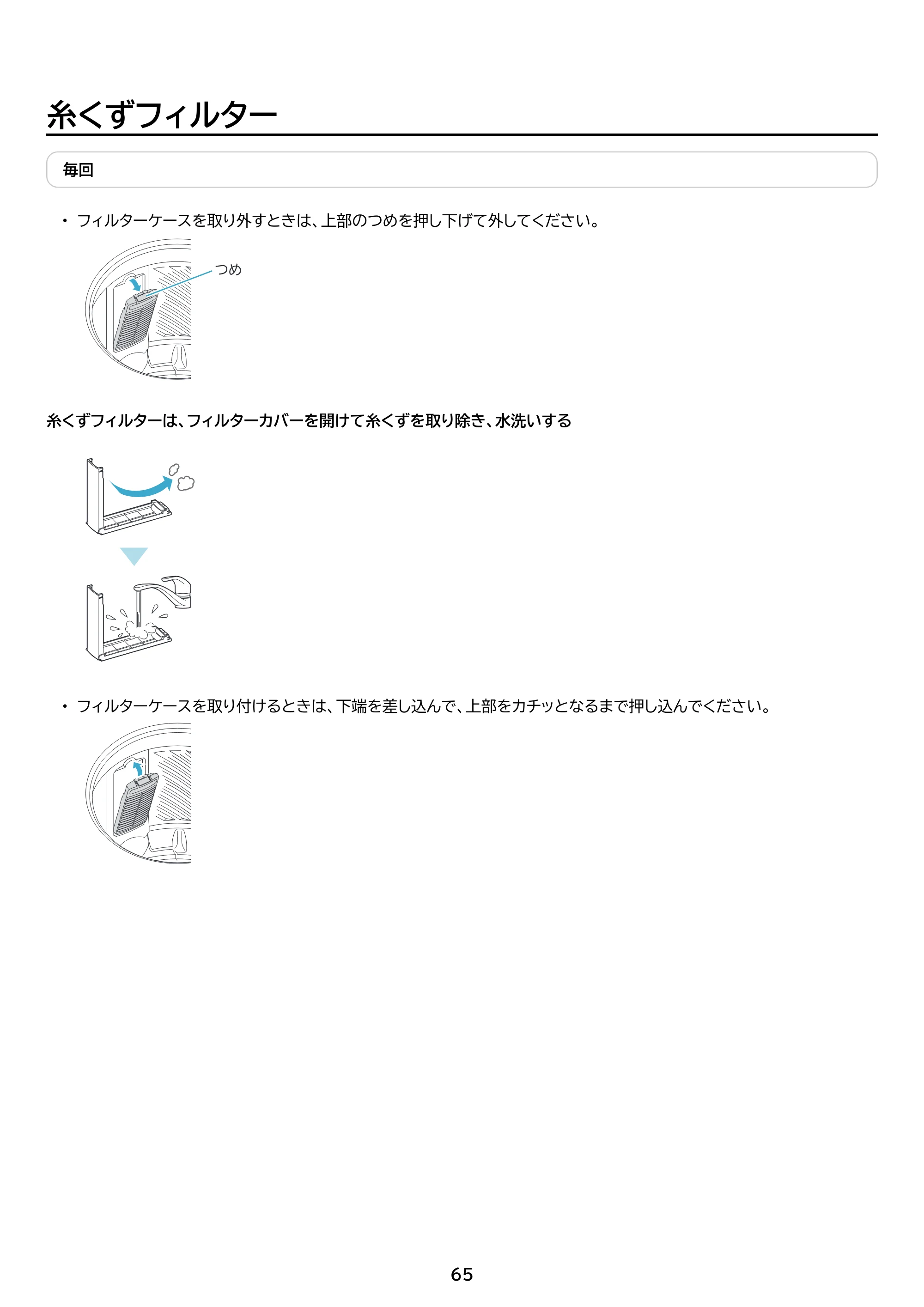 糸くずフィルター

毎回

• フィルターケースを取り外すときは、上部のつめを押し下げて外してください。

つめ

糸くずフィルターは、フィルターカバーを開けて糸くずを取り除き、水洗いする

• フィルターケースを取り付けるときは、下端を差し込んで、上部をカチッとなるまで押し込んでください。

65